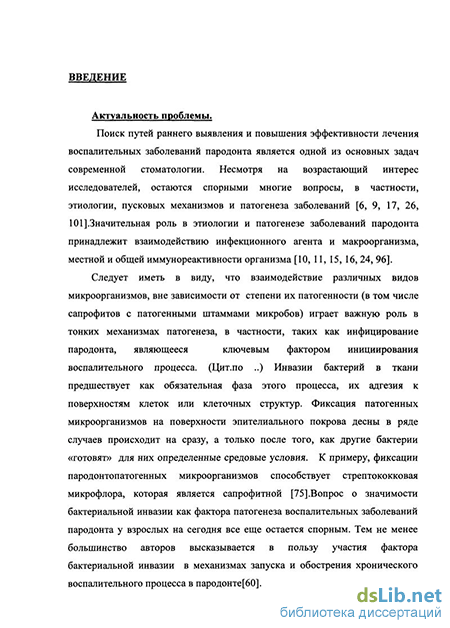 ВВЕДЕНИЕ

Актуальность проблемы.

Поиск путей раннего выявления и повышения эффективности лечения воспалительных заболеваний пародонта является одной из основных задач современной стоматологии. Несмотря на возрастающий интерес исследователей, остаются спорными многие вопросы, в частности, этиологии, пусковых механизмов и патогенеза заболеваний [6, 9, 17, 26, 101].Значительная роль в этиологии и патогенезе заболеваний пародонта принадлежит взаимодействию инфекционного агента и макроорганизма, местной и общей иммунореактивности организма [10, 11, 15, 16, 24, 96].

Следует иметь в виду, что взаимодействие различных видов микроорганизмов, вне зависимости от степени их патогенности (в том числе сапрофитов с патогенными штаммами микробов) играет важную роль в тонких механизмах патогенеза, в частности, таких как инфицирование пародонта, являющееся ключевым фактором инициирования воспалительного процесса. (Цит.по ..) Инвазии бактерий в ткани предшествует как обязательная фаза этого процесса, их адгезия к поверхностям клеток или клеточных структур. Фиксация патогенных микроорганизмов на поверхности эпителиального покрова десны в ряде случаев происходит на сразу, а только после того, как другие бактерии «готовят» для них определенные средовые условия. К примеру, фиксации пародонтопатогенных микроорганизмов способствует стрептококковая микрофлора, которая является сапрофитной [75].Вопрос о значимости бактериальной инвазии как фактора патогенеза воспалительных заболеваний пародонта у взрослых на сегодня все еще остается спорным. Тем не менее большинство авторов высказывается в пользу участия фактора бактериальной инвазии в механизмах запуска и обострения хронического воспалительного процесса в пародонте[60].

dsLib.net
библиотека диссертаций